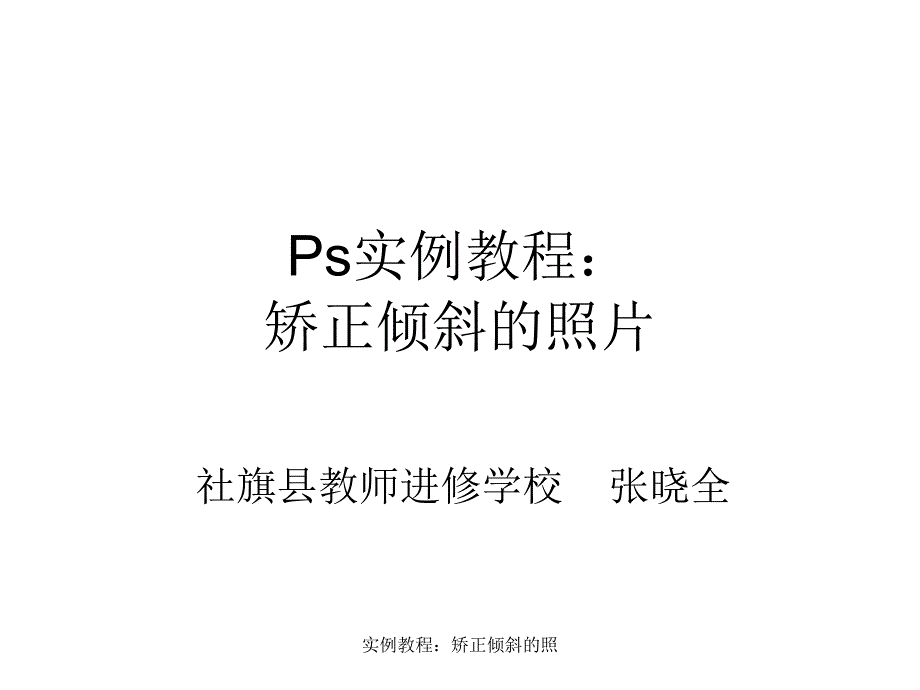 Ps实例教程：
矫正倾斜的照片

社旗县教师进修学校　张晓全

实例教程：矫正倾斜的照